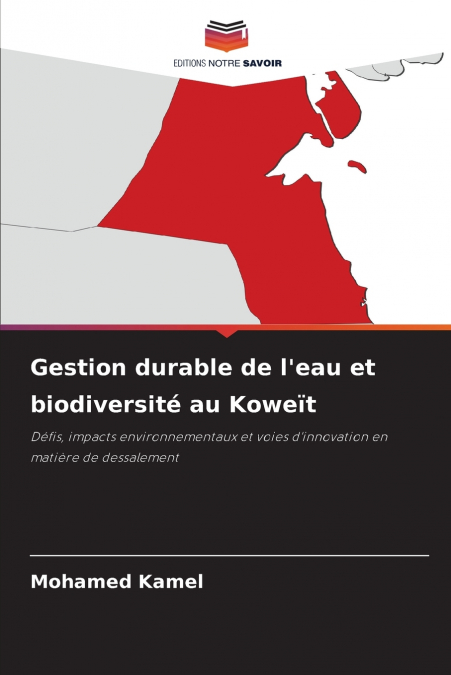 EDITIONS NOTRE SAVOIR

Gestion durable de l'eau et biodiversité au Koweït

Défis, impacts environnementaux et voies d'innovation en matière de dessalement

Mohamed Kamel